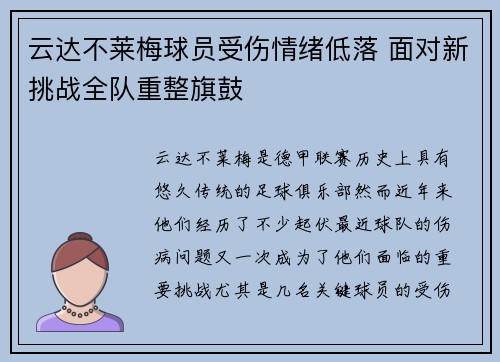 云达不莱梅球员受伤情绪低落 面对新挑战全队重整旗鼓

云达不莱梅是德甲联赛历史上具有悠久传统的足球俱乐部然而近年来他们经历了不少起伏最近球队的伤病问题又一次成为了他们面临的重要挑战尤其是几名关键球员的受伤